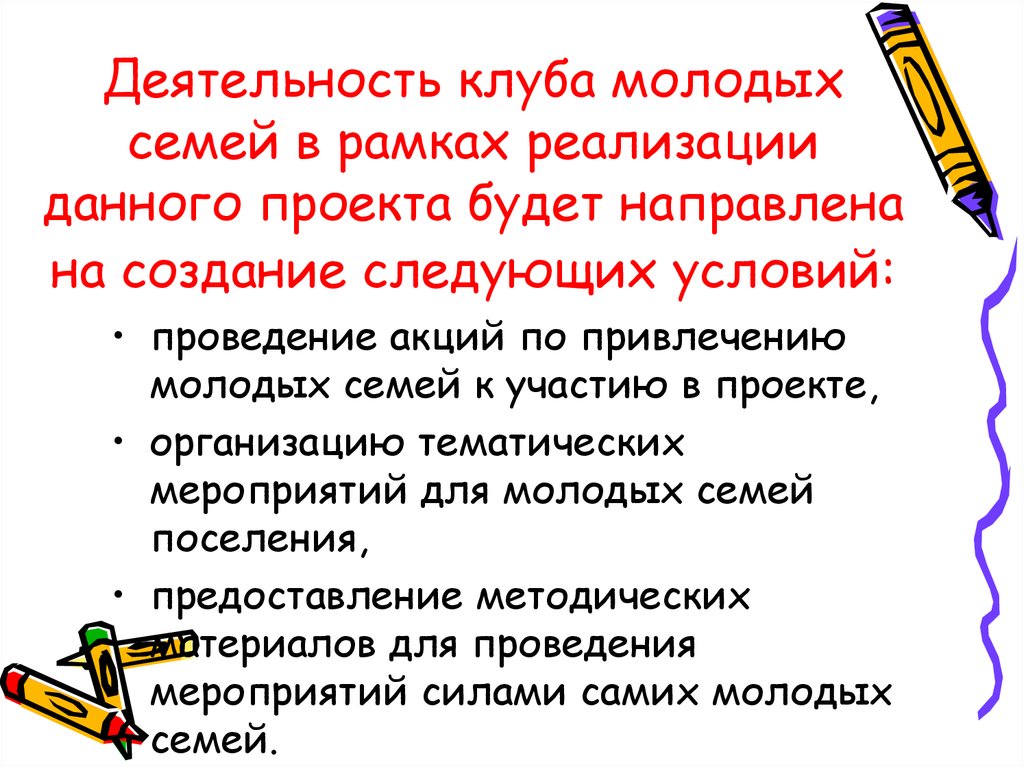 Деятельность клуба молодых семей в рамках реализации данного проекта будет направлена на создание следующих условий:

• проведение акций по привлечению молодых семей к участию в проекте,

• организацию тематических мероприятий для молодых семей поселения,

• предоставление методических материалов для проведения мероприятий силами самих молодых семей.